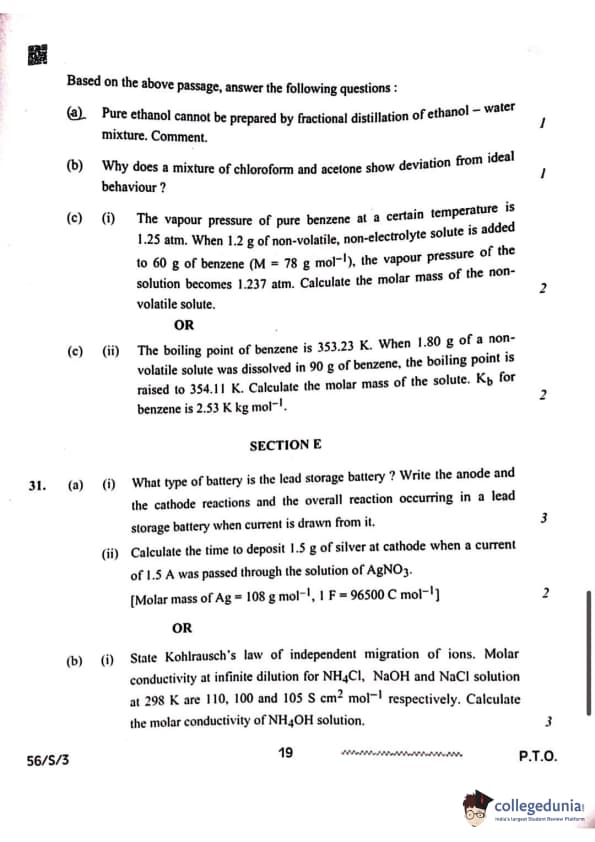 Based on the above passage, answer the following questions :

(a) Pure ethanol cannot be prepared by fractional distillation of ethanol – water mixture. Comment. 1

(b) Why does a mixture of chloroform and acetone show deviation from ideal behaviour ? 1

(c) (i) The vapour pressure of pure benzene at a certain temperature is 1.25 atm. When 1.2 g of non-volatile, non-electrolyte solute is added to 60 g of benzene (M = 78 g $mol^{-1}$), the vapour pressure of the solution becomes 1.237 atm. Calculate the molar mass of the non-volatile solute. 2

OR

(c) (ii) The boiling point of benzene is 353.23 K. When 1.80 g of a non-volatile solute was dissolved in 90 g of benzene, the boiling point is raised to 354.11 K. Calculate the molar mass of the solute. $K_b$ for benzene is 2.53 K kg $mol^{-1}$. 2

SECTION E

31. (a) (i) What type of battery is the lead storage battery ? Write the anode and the cathode reactions and the overall reaction occurring in a lead storage battery when current is drawn from it. 3

(ii) Calculate the time to deposit 1.5 g of silver at cathode when a current of 1.5 A was passed through the solution of $AgNO_3$.
[Molar mass of Ag = 108 g $mol^{-1}$, 1 F = 96500 C $mol^{-1}$] 2

OR

(b) (i) State Kohlrausch's law of independent migration of ions. Molar conductivity at infinite dilution for $NH_4Cl$, NaOH and NaCl solution at 298 K are 110, 100 and 105 S $cm^2$ $mol^{-1}$ respectively. Calculate the molar conductivity of $NH_4OH$ solution. 3

56/S/3 19 P.T.O.

collegedunia
India's Largest Student Review Platform